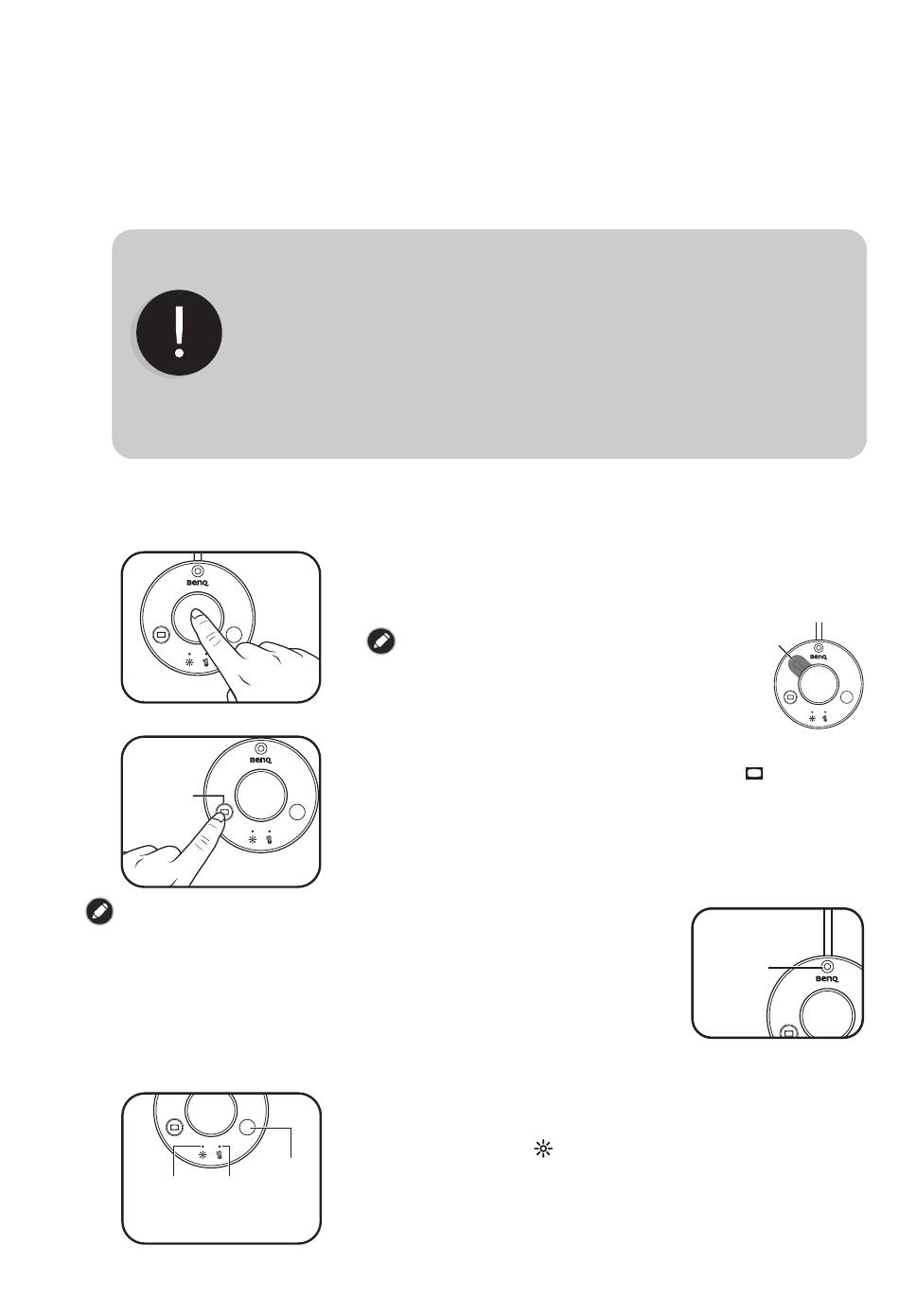 BenQ

BenQ

BenQ

BenQ